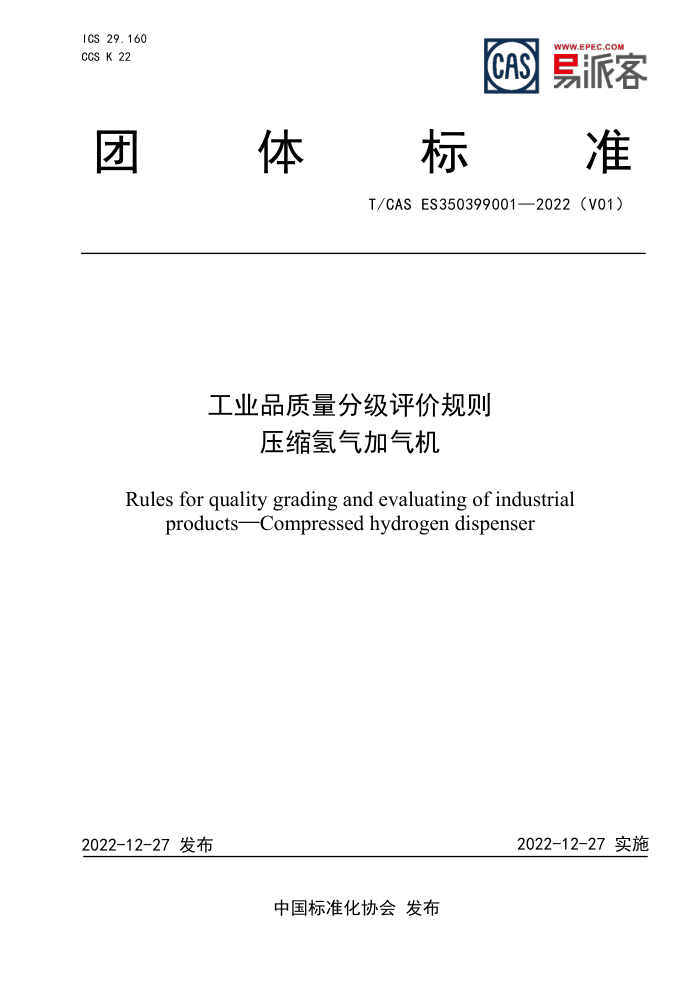 ICS 29.160
CCS K 22

CAS

WWW.EPEC.COM
易派客

团　体　标　准

T/CAS ES350399001—2022（V01）

工业品质量分级评价规则
压缩氢气加气机

Rules for quality grading and evaluating of industrial products—Compressed hydrogen dispenser

2022-12-27 发布

2022-12-27 实施

中国标准化协会 发布